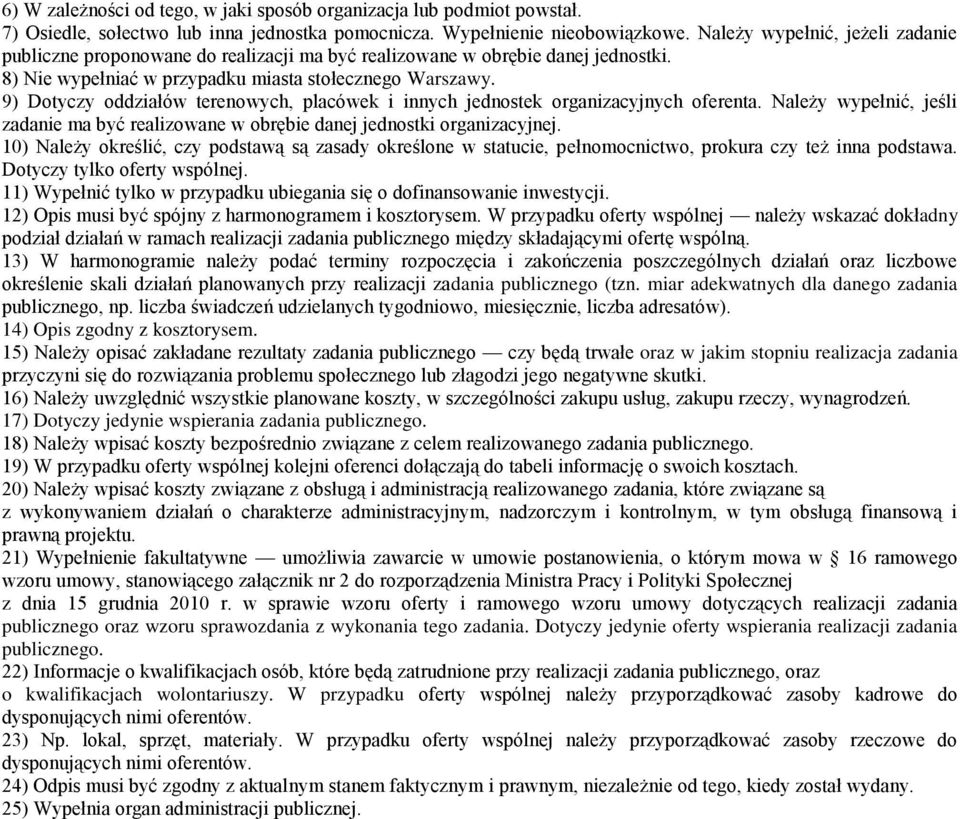 6) W zależności od tego, w jaki sposób organizacja lub podmiot powstał.
7) Osiedle, sołectwo lub inna jednostka pomocnicza. Wypełnienie nieobowiązkowe. Należy wypełnić, jeżeli zadanie publiczne proponowane do realizacji ma być realizowane w obrębie danej jednostki.
8) Nie wypełniać w przypadku miasta stołecznego Warszawy.
9) Dotyczy oddziałów terenowych, placówek i innych jednostek organizacyjnych oferenta. Należy wypełnić, jeśli zadanie ma być realizowane w obrębie danej jednostki organizacyjnej.
10) Należy określić, czy podstawą są zasady określone w statucie, pełnomocnictwo, prokura czy też inna podstawa. Dotyczy tylko oferty wspólnej.
11) Wypełnić tylko w przypadku ubiegania się o dofinansowanie inwestycji.
12) Opis musi być spójny z harmonogramem i kosztorysem. W przypadku oferty wspólnej — należy wskazać dokładny podział działań w ramach realizacji zadania publicznego między składającymi ofertę wspólną.
13) W harmonogramie należy podać terminy rozpoczęcia i zakończenia poszczególnych działań oraz liczbowe określenie skali działań planowanych przy realizacji zadania publicznego (tzn. miar adekwatnych dla danego zadania publicznego, np. liczba świadczeń udzielanych tygodniowo, miesięcznie, liczba adresatów).
14) Opis zgodny z kosztorysem.
15) Należy opisać zakładane rezultaty zadania publicznego — czy będą trwałe oraz w jakim stopniu realizacja zadania przyczyni się do rozwiązania problemu społecznego lub złagodzi jego negatywne skutki.
16) Należy uwzględnić wszystkie planowane koszty, w szczególności zakupu usług, zakupu rzeczy, wynagrodzeń.
17) Dotyczy jedynie wspierania zadania publicznego.
18) Należy wpisać koszty bezpośrednio związane z celem realizowanego zadania publicznego.
19) W przypadku oferty wspólnej kolejni oferenci dołączają do tabeli informację o swoich kosztach.
20) Należy wpisać koszty związane z obsługą i administracją realizowanego zadania, które związane są z wykonywaniem działań o charakterze administracyjnym, nadzorczym i kontrolnym, w tym obsługą finansową i prawną projektu.
21) Wypełnienie fakultatywne — umożliwia zawarcie w umowie postanowienia, o którym mowa w § 16 ramowego wzoru umowy, stanowiącego załącznik nr 2 do rozporządzenia Ministra Pracy i Polityki Społecznej z dnia 15 grudnia 2010 r. w sprawie wzoru oferty i ramowego wzoru umowy dotyczących realizacji zadania publicznego oraz wzoru sprawozdania z wykonania tego zadania. Dotyczy jedynie oferty wspierania realizacji zadania publicznego.
22) Informacje o kwalifikacjach osób, które będą zatrudnione przy realizacji zadania publicznego, oraz o kwalifikacjach wolontariuszy. W przypadku oferty wspólnej należy przyporządkować zasoby kadrowe do dysponujących nimi oferentów.
23) Np. lokal, sprzęt, materiały. W przypadku oferty wspólnej należy przyporządkować zasoby rzeczowe do dysponujących nimi oferentów.
24) Odpis musi być zgodny z aktualnym stanem faktycznym i prawnym, niezależnie od tego, kiedy został wydany.
25) Wypełnia organ administracji publicznej.